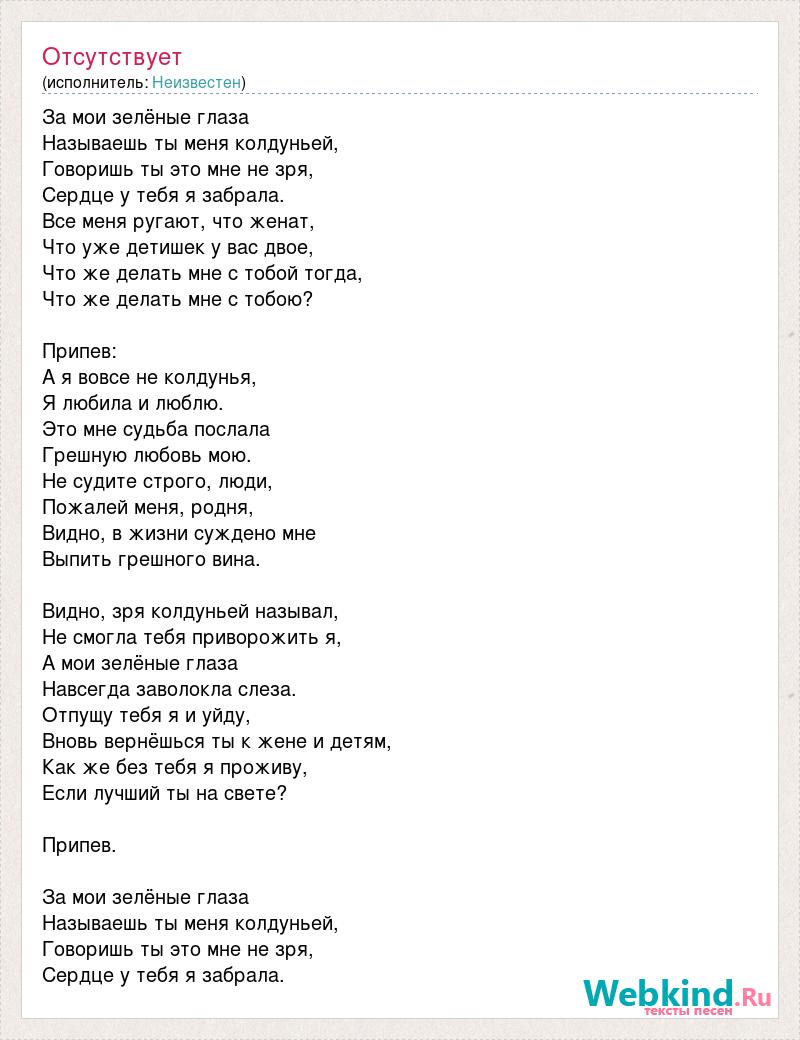 Отсутствует
(исполнитель: Неизвестен)

За мои зелёные глаза
Называешь ты меня колдуньей,
Говоришь ты это мне не зря,
Сердце у тебя я забрала.
Все меня ругают, что женат,
Что уже детишек у вас двое,
Что же делать мне с тобой тогда,
Что же делать мне с тобою?

Припев:
А я вовсе не колдунья,
Я любила и люблю.
Это мне судьба послала
Грешную любовь мою.
Не судите строго, люди,
Пожалей меня, родня,
Видно, в жизни суждено мне
Выпить грешного вина.

Видно, зря колдуньей называл,
Не смогла тебя приворожить я,
А мои зелёные глаза
Навсегда заволокла слеза.
Отпущу тебя я и уйду,
Вновь вернёшься ты к жене и детям,
Как же без тебя я проживу,
Если лучший ты на свете?

Припев.

За мои зелёные глаза
Называешь ты меня колдуньей,
Говоришь ты это мне не зря,
Сердце у тебя я забрала.

Webkind.Ru
тексты песен